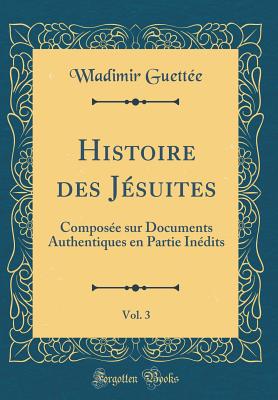 Wladimir Guettée

Histoire des Jésuites

Composée sur Documents Authentiques en Partie Inédits

Vol. 3

Forgotten Books